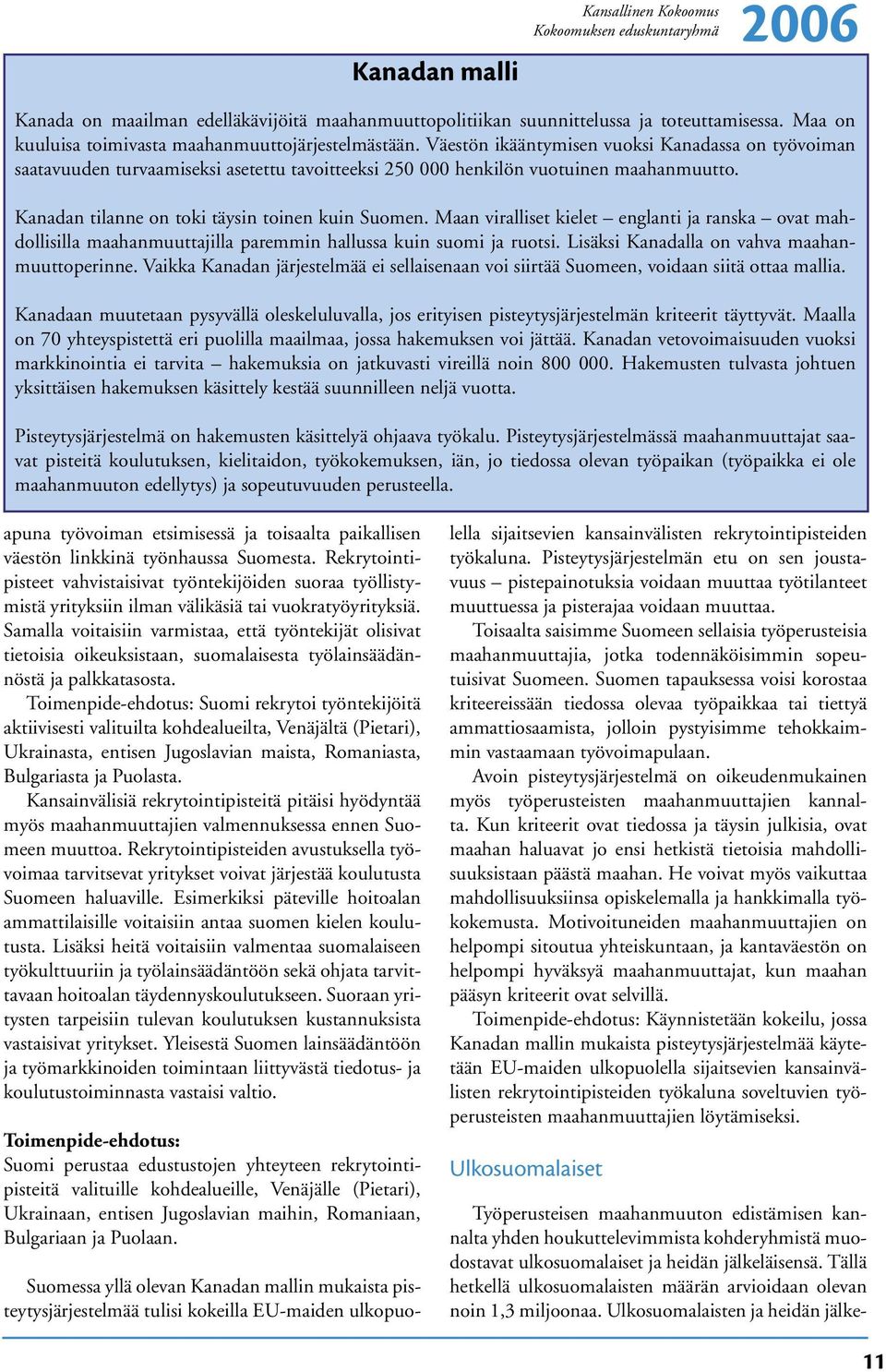 Kansallinen Kokoomus
Kokoomuksen eduskuntaryhmä
2006

Kanadan malli

Kanada on maailman edelläkävijöitä maahanmuuttopolitiikan suunnittelussa ja toteuttamisessa. Maa on kuuluisa toimivasta maahanmuuttojärjestelmästään. Väestön ikääntymisen vuoksi Kanadassa on työvoiman saatavuuden turvaamiseksi asetettu tavoitteeksi 250 000 henkilön vuotuinen maahanmuutto.

Kanadan tilanne on toki täysin toinen kuin Suomen. Maan viralliset kielet – englanti ja ranska – ovat mahdollisilla maahanmuuttajilla paremmin hallussa kuin suomi ja ruotsi. Lisäksi Kanadalla on vahva maahanmuuttoperinne. Vaikka Kanadan järjestelmää ei sellaisenaan voi siirtää Suomeen, voidaan siitä ottaa mallia.

Kanadaan muutetaan pysyvällä oleskeluluvalla, jos erityisen pisteytysjärjestelmän kriteerit täyttyvät. Maalla on 70 yhteyspistettä eri puolilla maailmaa, jossa hakemuksen voi jättää. Kanadan vetovoimaisuuden vuoksi markkinointia ei tarvita – hakemuksia on jatkuvasti vireillä noin 800 000. Hakemusten tulvasta johtuen yksittäisen hakemuksen käsittely kestää suunnilleen neljä vuotta.

Pisteytysjärjestelmä on hakemusten käsittelyä ohjaava työkalu. Pisteytysjärjestelmässä maahanmuuttajat saavat pisteitä koulutuksen, kielitaidon, työkokemuksen, iän, jo tiedossa olevan työpaikan (työpaikka ei ole maahanmuuton edellytys) ja sopeutuvuuden perusteella.

apuna työvoiman etsimisessä ja toisaalta paikallisen väestön linkkinä työnhaussa Suomesta. Rekrytointipisteet vahvistaisivat työntekijöiden suoraa työllistymistä yrityksiin ilman välikäsiä tai vuokratyöyrityksiä. Samalla voitaisiin varmistaa, että työntekijät olisivat tietoisia oikeuksistaan, suomalaisesta työlainsäädännöstä ja palkkatasosta.

Toimenpide-ehdotus: Suomi rekrytoi työntekijöitä aktiivisesti valituilta kohdealueilta, Venäjältä (Pietari), Ukrainasta, entisen Jugoslavian maista, Romaniasta, Bulgariasta ja Puolasta.

Kansainvälisiä rekrytointipisteitä pitäisi hyödyntää myös maahanmuuttajien valmennuksessa ennen Suomeen muuttoa. Rekrytointipisteiden avustuksella työvoimaa tarvitsevat yritykset voivat järjestää koulutusta Suomeen haluaville. Esimerkiksi päteville hoitoalan ammattilaisille voitaisiin antaa suomen kielen koulutusta. Lisäksi heitä voitaisiin valmentaa suomalaiseen työkulttuuriin ja työlainsäädäntöön sekä ohjata tarvittavaan hoitoalan täydennyskoulutukseen. Suoraan yritysten tarpeisiin tulevan koulutuksen kustannuksista vastaisivat yritykset. Yleisestä Suomen lainsäädäntöön ja työmarkkinoiden toimintaan liittyvästä tiedotus- ja koulutustoiminnasta vastaisi valtio.

Toimenpide-ehdotus:
Suomi perustaa edustustojen yhteyteen rekrytointipisteitä valituille kohdealueille, Venäjälle (Pietari), Ukrainaan, entisen Jugoslavian maihin, Romaniaan, Bulgariaan ja Puolaan.

Suomessa yllä olevan Kanadan mallin mukaista pisteytysjärjestelmää tulisi kokeilla EU-maiden ulkopuolella sijaitsevien kansainvälisten rekrytointipisteiden työkaluna. Pisteytysjärjestelmän etu on sen joustavuus – pistepainotuksia voidaan muuttaa työtilanteet muuttuessa ja pisterajaa voidaan muuttaa.

Toisaalta saisimme Suomeen sellaisia työperusteisia maahanmuuttajia, jotka todennäköisimmin sopeutuisivat Suomeen. Suomen tapauksessa voisi korostaa kriteereissään tiedossa olevaa työpaikkaa tai tiettyä ammattiosaamista, jolloin pystyisimme tehokkaimmin vastaamaan työvoimapulaan.

Avoin pisteytysjärjestelmä on oikeudenmukainen myös työperusteisten maahanmuuttajien kannalta. Kun kriteerit ovat tiedossa ja täysin julkisia, ovat maahan haluavat jo ensi hetkistä tietoisia mahdollisuuksistaan päästä maahan. He voivat myös vaikuttaa mahdollisuuksiinsa opiskelemalla ja hankkimalla työkokemusta. Motivoituneiden maahanmuuttajien on helpompi sitoutua yhteiskuntaan, ja kantaväestön on helpompi hyväksyä maahanmuuttajat, kun maahan pääsyn kriteerit ovat selvillä.

Toimenpide-ehdotus: Käynnistetään kokeilu, jossa Kanadan mallin mukaista pisteytysjärjestelmää käytetään EU-maiden ulkopuolella sijaitsevien kansainvälisten rekrytointipisteiden työkaluna soveltuvien työperusteisten maahanmuuttajien löytämiseksi.

Ulkosuomalaiset

Työperusteisen maahanmuuton edistämisen kannalta yhden houkuttelevimmista kohderyhmistä muodostavat ulkosuomalaiset ja heidän jälkeläisensä. Tällä hetkellä ulkosuomalaisten määrän arvioidaan olevan noin 1,3 miljoonaa. Ulkosuomalaisten ja heidän jälke-

11